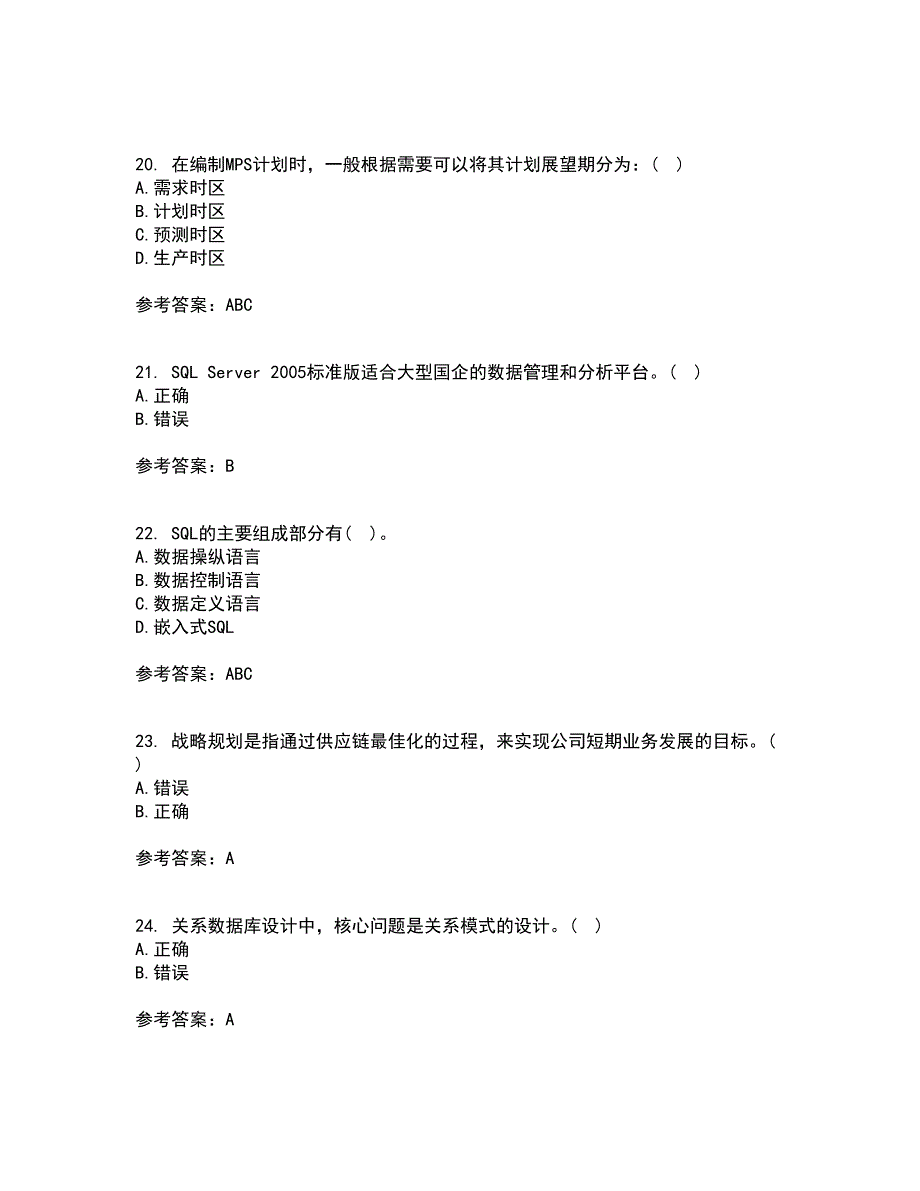 20. 在编制MPS计划时，一般根据需要可以将其计划展望期分为：( )
A.需求时区
B.计划时区
C.预测时区
D.生产时区

参考答案：ABC

21. SQL Server 2005标准版适合大型国企的数据管理和分析平台。( )
A.正确
B.错误

参考答案：B

22. SQL的主要组成部分有( )。
A.数据操纵语言
B.数据控制语言
C.数据定义语言
D.嵌入式SQL

参考答案：ABC

23. 战略规划是指通过供应链最佳化的过程，来实现公司短期业务发展的目标。( )
A.错误
B.正确

参考答案：A

24. 关系数据库设计中，核心问题是关系模式的设计。( )
A.正确
B.错误

参考答案：A